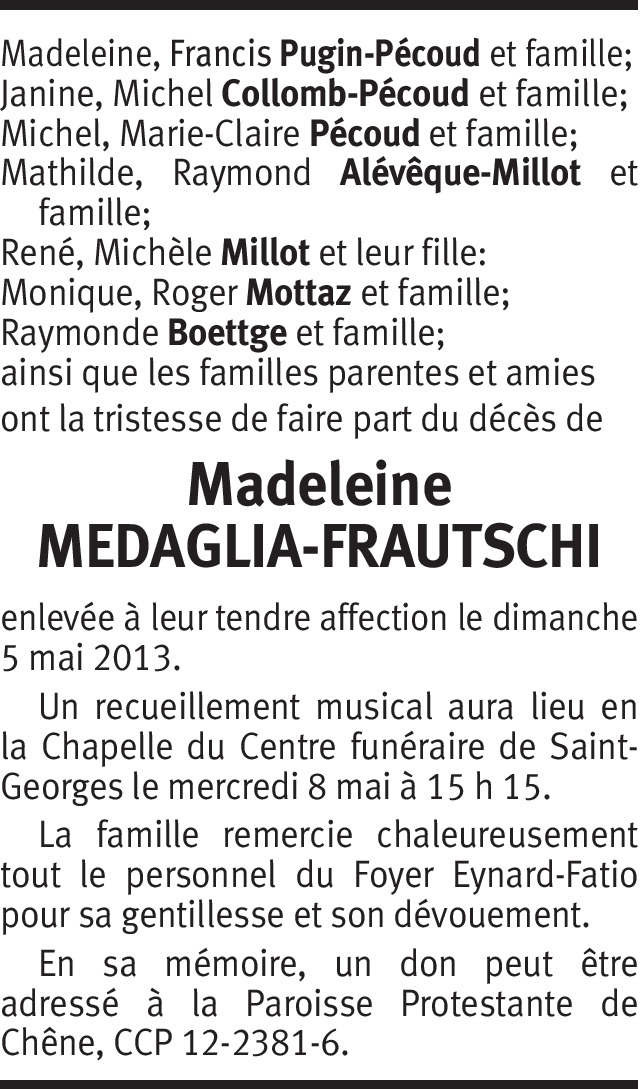 Madeleine, Francis Pugin-Pécoud et famille;
Janine, Michel Collomb-Pécoud et famille;
Michel, Marie-Claire Pécoud et famille;
Mathilde, Raymond Alévêque-Millot et famille;
René, Michèle Millot et leur fille:
Monique, Roger Mottaz et famille;
Raymonde Boettge et famille;
ainsi que les familles parentes et amies
ont la tristesse de faire part du décès de

Madeleine
MEDAGLIA-FRAUTSCHI

enlevée à leur tendre affection le dimanche 5 mai 2013.

Un recueillement musical aura lieu en la Chapelle du Centre funéraire de Saint-Georges le mercredi 8 mai à 15 h 15.

La famille remercie chaleureusement tout le personnel du Foyer Eynard-Fatio pour sa gentillesse et son dévouement.

En sa mémoire, un don peut être adressé à la Paroisse Protestante de Chêne, CCP 12-2381-6.